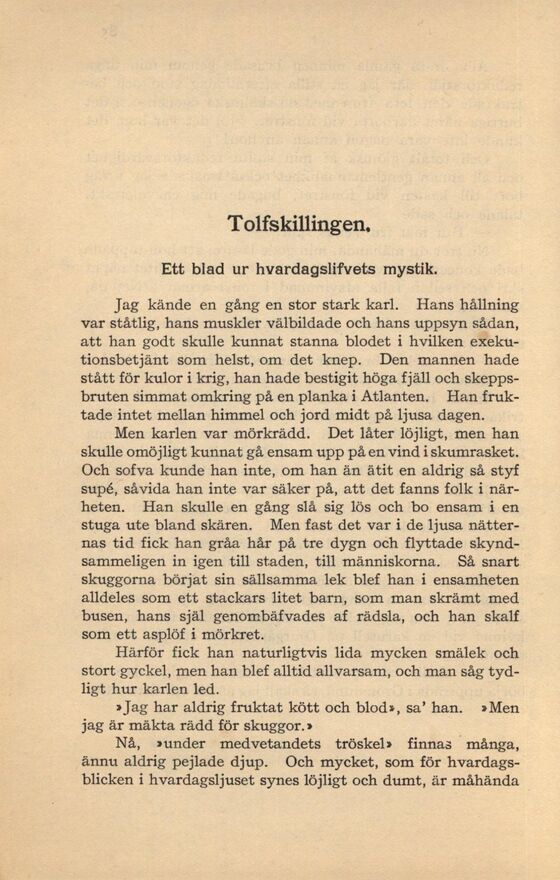 Tolfskillingen.

Ett blad ur hvardagslifvets mystik.

Jag kände en gång en stor stark karl. Hans hållning var ståtlig, hans muskler välbildade och hans uppsyn sådan, att han godt skulle kunnat stanna blodet i hvilken exekutionsbetjänt som helst, om det knep. Den mannen hade stått för kulor i krig, han hade bestigit höga fjäll och skeppsbruten simmat omkring på en planka i Atlanten. Han fruktade intet mellan himmel och jord midt på ljusa dagen.

Men karlen var mörkrädd. Det låter löjligt, men han skulle omöjligt kunnat gå ensam upp på en vind i skumrasket. Och sofva kunde han inte, om han än ätit en aldrig så styf supé, såvida han inte var säker på, att det fanns folk i närheten. Han skulle en gång slå sig lös och bo ensam i en stuga ute bland skären. Men fast det var i de ljusa nätternas tid fick han gråa hår på tre dygn och flyttade skyndsammeligen in igen till staden, till människorna. Så snart skuggorna börjat sin sällsamma lek blef han i ensamheten alldeles som ett stackars litet barn, som man skrämt med busen, hans själ genombäfvades af rädsla, och han skalf som ett asplöf i mörkret.

Härför fick han naturligtvis lida mycken smälek och stort gyckel, men han blef alltid allvarsam, och man såg tydligt hur karlen led.

»Jag har aldrig fruktat kött och blod», sa' han. »Men jag är mäkta rädd för skuggor.»

Nå, »under medvetandets tröskel» finnas många, ännu aldrig pejlade djup. Och mycket, som för hvardagsblicken i hvardagsljuset synes löjligt och dumt, är måhända